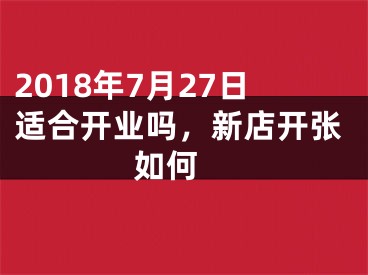 2018年7月27日适合开业吗，新店开张如何